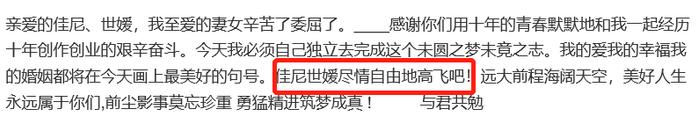 亲爱的佳尼、世媛，我至爱的妻女辛苦了委屈了。____感谢你们用十年的青春默默地和我一起经历十年创作创业的艰辛奋斗。今天我必须自己独立去完成这个未圆之梦未竟之志。我的爱我的幸福我的婚姻都将在今天画上最美好的句号。佳尼世媛尽情自由地高飞吧！远大前程海阔天空，美好人生永远属于你们,前尘影事莫忘珍重 勇猛精进筑梦成真！ 与君共勉